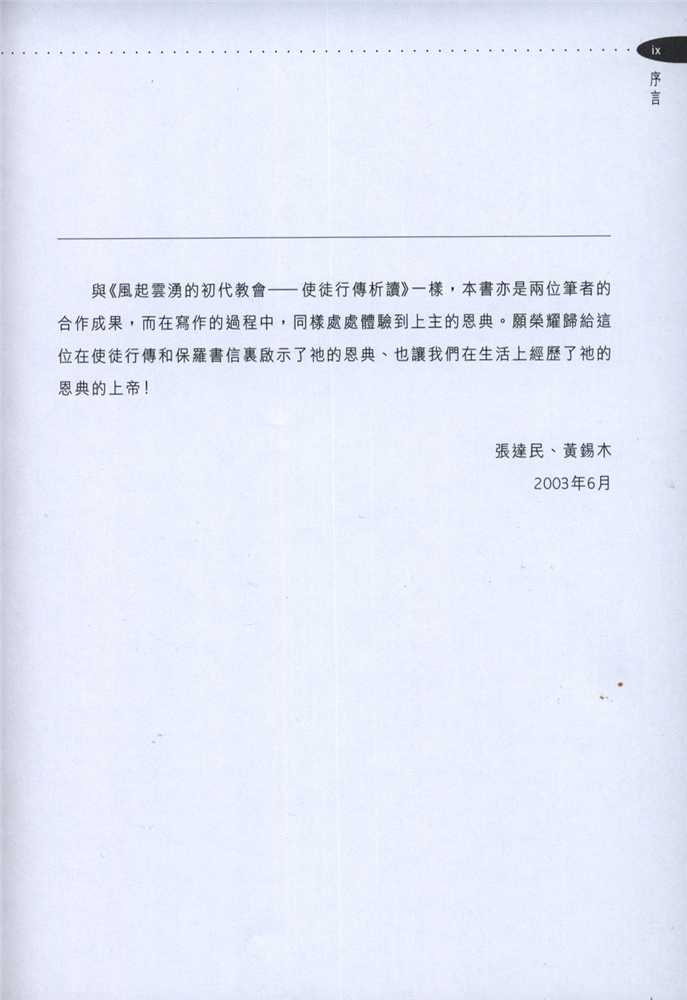 ix
序言

與《風起雲湧的初代教會——使徒行傳析讀》一樣，本書亦是兩位筆者的合作成果，而在寫作的過程中，同樣處處體驗到上主的恩典。願榮耀歸給這位在使徒行傳和保羅書信裏啟示了祂的恩典、也讓我們在生活上經歷了祂的恩典的上帝！

張達民、黃錫木
2003年6月